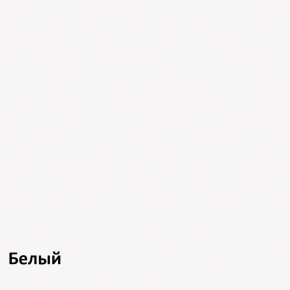 Белый